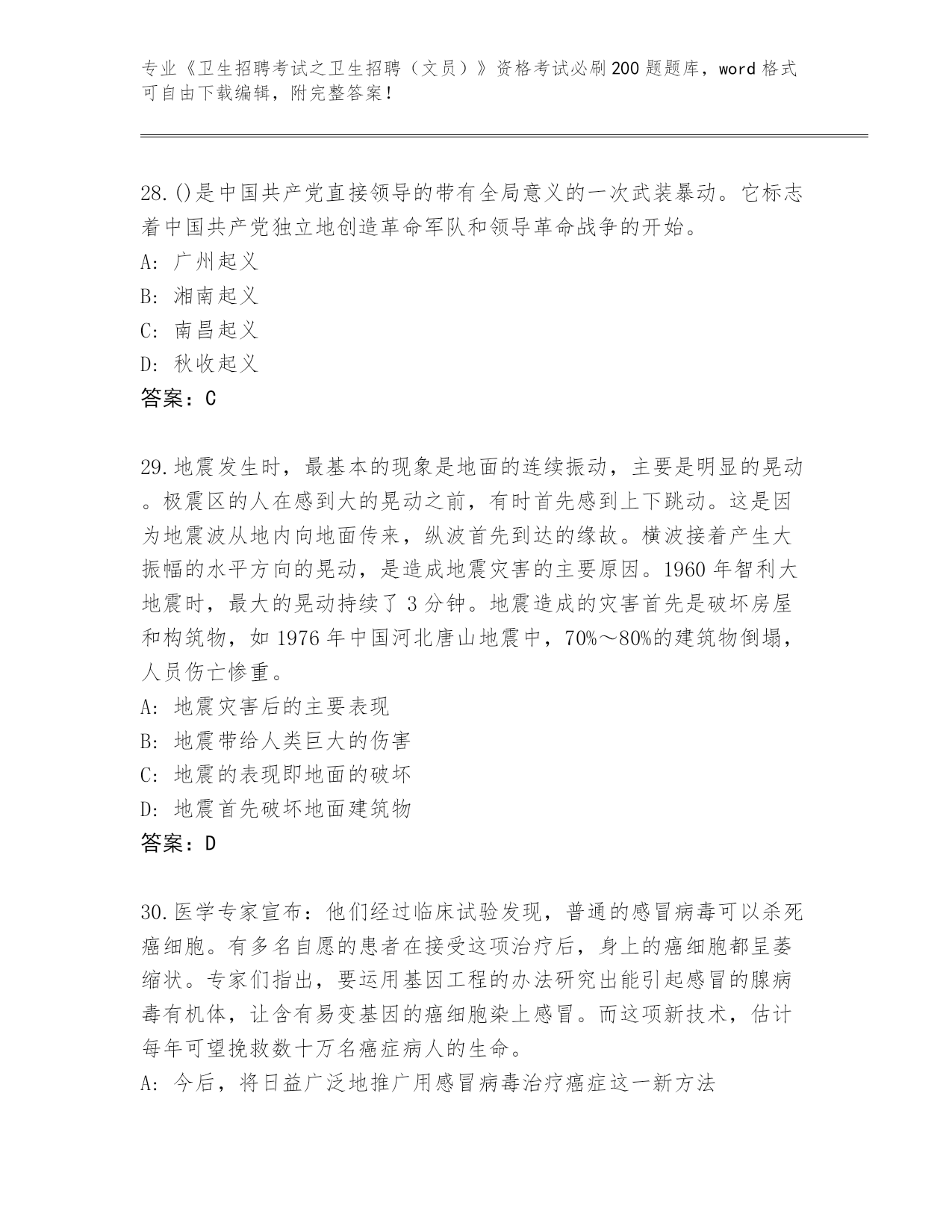 专业《卫生招聘考试之卫生招聘（文员）》资格考试必刷200题题库，word格式可自由下载编辑，附完整答案！

28.()是中国共产党直接领导的带有全局意义的一次武装暴动。它标志着中国共产党独立地创造革命军队和领导革命战争的开始。
A: 广州起义
B: 湘南起义
C: 南昌起义
D: 秋收起义
答案：C

29.地震发生时，最基本的现象是地面的连续振动，主要是明显的晃动。极震区的人在感到大的晃动之前，有时首先感到上下跳动。这是因为地震波从地内向地面传来，纵波首先到达的缘故。横波接着产生大振幅的水平方向的晃动，是造成地震灾害的主要原因。1960年智利大地震时，最大的晃动持续了3分钟。地震造成的灾害首先是破坏房屋和构筑物，如1976年中国河北唐山地震中，70%～80%的建筑物倒塌，人员伤亡惨重。
A: 地震灾害后的主要表现
B: 地震带给人类巨大的伤害
C: 地震的表现即地面的破坏
D: 地震首先破坏地面建筑物
答案：D

30.医学专家宣布：他们经过临床试验发现，普通的感冒病毒可以杀死癌细胞。有多名自愿的患者在接受这项治疗后，身上的癌细胞都呈萎缩状。专家们指出，要运用基因工程的办法研究出能引起感冒的腺病毒有机体，让含有易变基因的癌细胞染上感冒。而这项新技术，估计每年可望挽救数十万名癌症病人的生命。
A: 今后，将日益广泛地推广用感冒病毒治疗癌症这一新方法